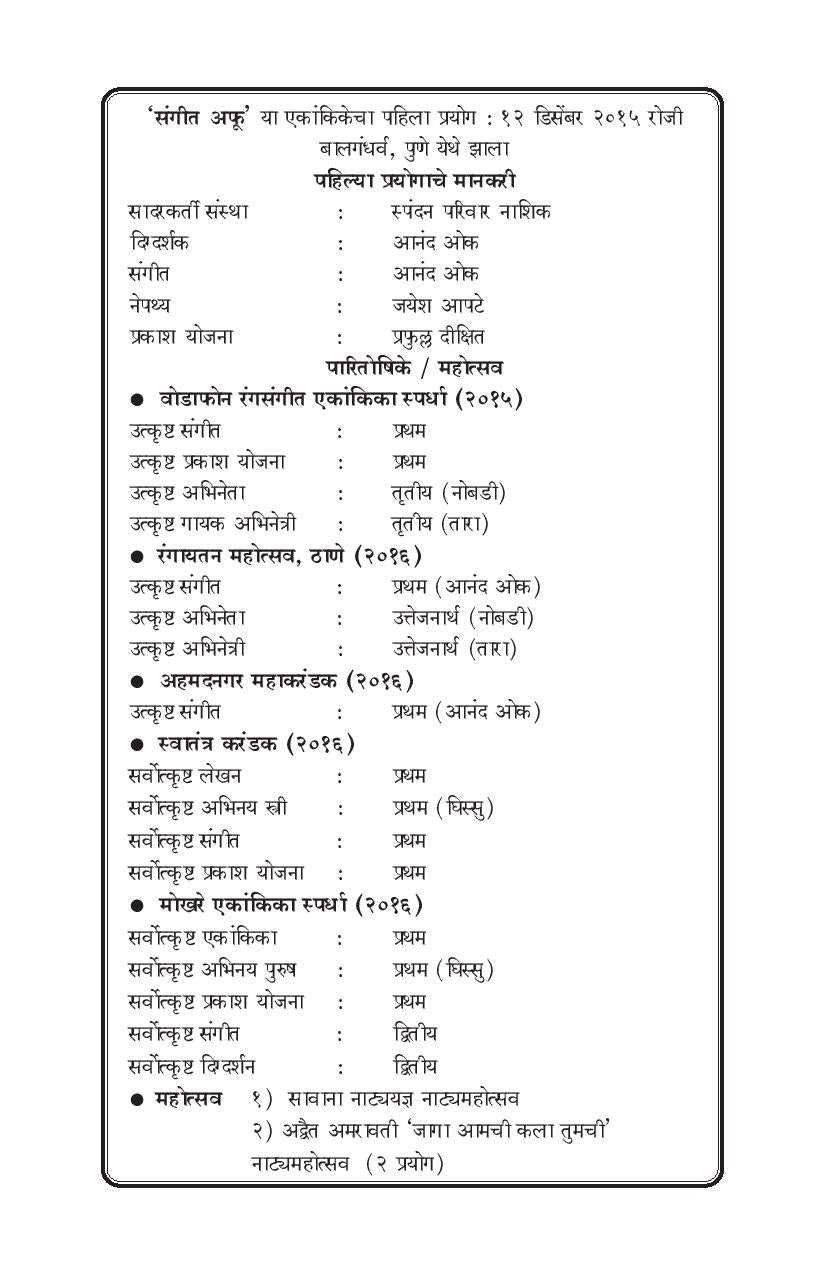 'संगीत अफू' या एकांकिकेचा पहिला प्रयोग : १२ डिसेंबर २०१५ रोजी बालगंधर्व, पुणे येथे झाला

पहिल्या प्रयोगाचे मानकरी

सादरकर्ती संस्था : स्पंदन परिवार नाशिक
दिग्दर्शक : आनंद ओक
संगीत : आनंद ओक
नेपथ्य : जयेश आपटे
प्रकाश योजना : प्रफुल्ल दीक्षित

पारितोषिके / महोत्सव

● वोडाफोन रंगसंगीत एकांकिका स्पर्धा (२०१५)
उत्कृष्ट संगीत : प्रथम
उत्कृष्ट प्रकाश योजना : प्रथम
उत्कृष्ट अभिनेता : तृतीय (नोबडी)
उत्कृष्ट गायक अभिनेत्री : तृतीय (तारा)

● रंगायतन महोत्सव, ठाणे (२०१६)
उत्कृष्ट संगीत : प्रथम (आनंद ओक)
उत्कृष्ट अभिनेता : उत्तेजनार्थ (नोबडी)
उत्कृष्ट अभिनेत्री : उत्तेजनार्थ (तारा)

● अहमदनगर महाकरंडक (२०१६)
उत्कृष्ट संगीत : प्रथम (आनंद ओक)

● स्वातंत्र करंडक (२०१६)
सर्वोत्कृष्ट लेखन : प्रथम
सर्वोत्कृष्ट अभिनय स्त्री : प्रथम (घिस्सु)
सर्वोत्कृष्ट संगीत : प्रथम
सर्वोत्कृष्ट प्रकाश योजना : प्रथम

● मोखरे एकांकिका स्पर्धा (२०१६)
सर्वोत्कृष्ट एकांकिका : प्रथम
सर्वोत्कृष्ट अभिनय पुरुष : प्रथम (घिस्सु)
सर्वोत्कृष्ट प्रकाश योजना : प्रथम
सर्वोत्कृष्ट संगीत : द्वितीय
सर्वोत्कृष्ट दिग्दर्शन : द्वितीय

● महोत्सव १) सावाना नाट्ययज्ञ नाट्यमहोत्सव
२) अद्वैत अमरावती 'जागा आमची कला तुमची' नाट्यमहोत्सव (२ प्रयोग)